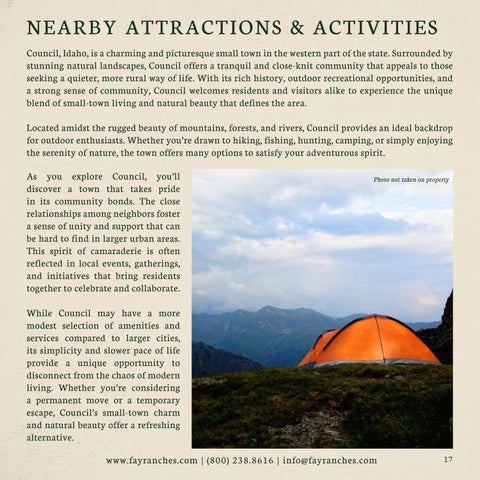 NEARBY ATTRACTIONS & ACTIVITIES

Council, Idaho, is a charming and picturesque small town in the western part of the state. Surrounded by stunning natural landscapes, Council offers a tranquil and close-knit community that appeals to those seeking a quieter, more rural way of life. With its rich history, outdoor recreational opportunities, and a strong sense of community, Council welcomes residents and visitors alike to experience the unique blend of small-town living and natural beauty that defines the area.

Located amidst the rugged beauty of mountains, forests, and rivers, Council provides an ideal backdrop for outdoor enthusiasts. Whether you're drawn to hiking, fishing, hunting, camping, or simply enjoying the serenity of nature, the town offers many options to satisfy your adventurous spirit.

As you explore Council, you'll discover a town that takes pride in its community bonds. The close relationships among neighbors foster a sense of unity and support that can be hard to find in larger urban areas. This spirit of camaraderie is often reflected in local events, gatherings, and initiatives that bring residents together to celebrate and collaborate.

While Council may have a more modest selection of amenities and services compared to larger cities, its simplicity and slower pace of life provide a unique opportunity to disconnect from the chaos of modern living. Whether you're considering a permanent move or a temporary escape, Council's small-town charm and natural beauty offer a refreshing alternative.

Photo not taken on property

www.fayranches.com | (800) 238.8616 | info@fayranches.com 17